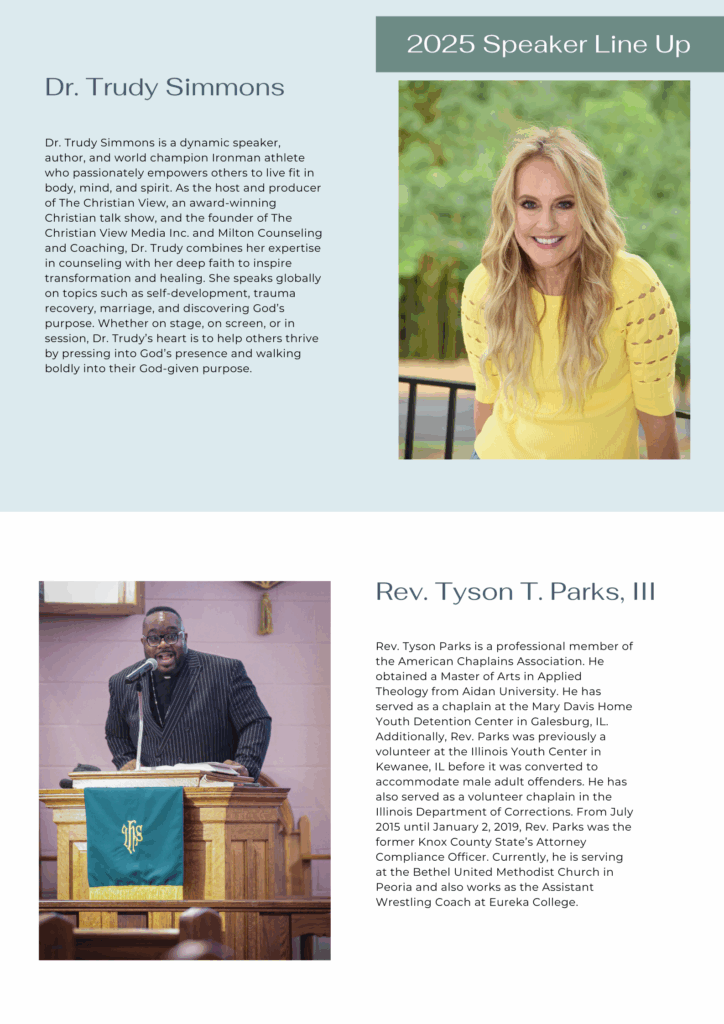 2025 Speaker Line Up

Dr. Trudy Simmons

Dr. Trudy Simmons is a dynamic speaker, author, and world champion Ironman athlete who passionately empowers others to live fit in body, mind, and spirit. As the host and producer of The Christian View, an award-winning Christian talk show, and the founder of The Christian View Media Inc. and Milton Counseling and Coaching, Dr. Trudy combines her expertise in counseling with her deep faith to inspire transformation and healing. She speaks globally on topics such as self-development, trauma recovery, marriage, and discovering God's purpose. Whether on stage, on screen, or in session, Dr. Trudy's heart is to help others thrive by pressing into God's presence and walking boldly into their God-given purpose.

Rev. Tyson T. Parks, III

Rev. Tyson Parks is a professional member of the American Chaplains Association. He obtained a Master of Arts in Applied Theology from Aidan University. He has served as a chaplain at the Mary Davis Home Youth Detention Center in Galesburg, IL. Additionally, Rev. Parks was previously a volunteer at the Illinois Youth Center in Kewanee, IL before it was converted to accommodate male adult offenders. He has also served as a volunteer chaplain in the Illinois Department of Corrections. From July 2015 until January 2, 2019, Rev. Parks was the former Knox County State's Attorney Compliance Officer. Currently, he is serving at the Bethel United Methodist Church in Peoria and also works as the Assistant Wrestling Coach at Eureka College.